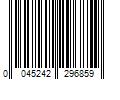 0 045242 296859